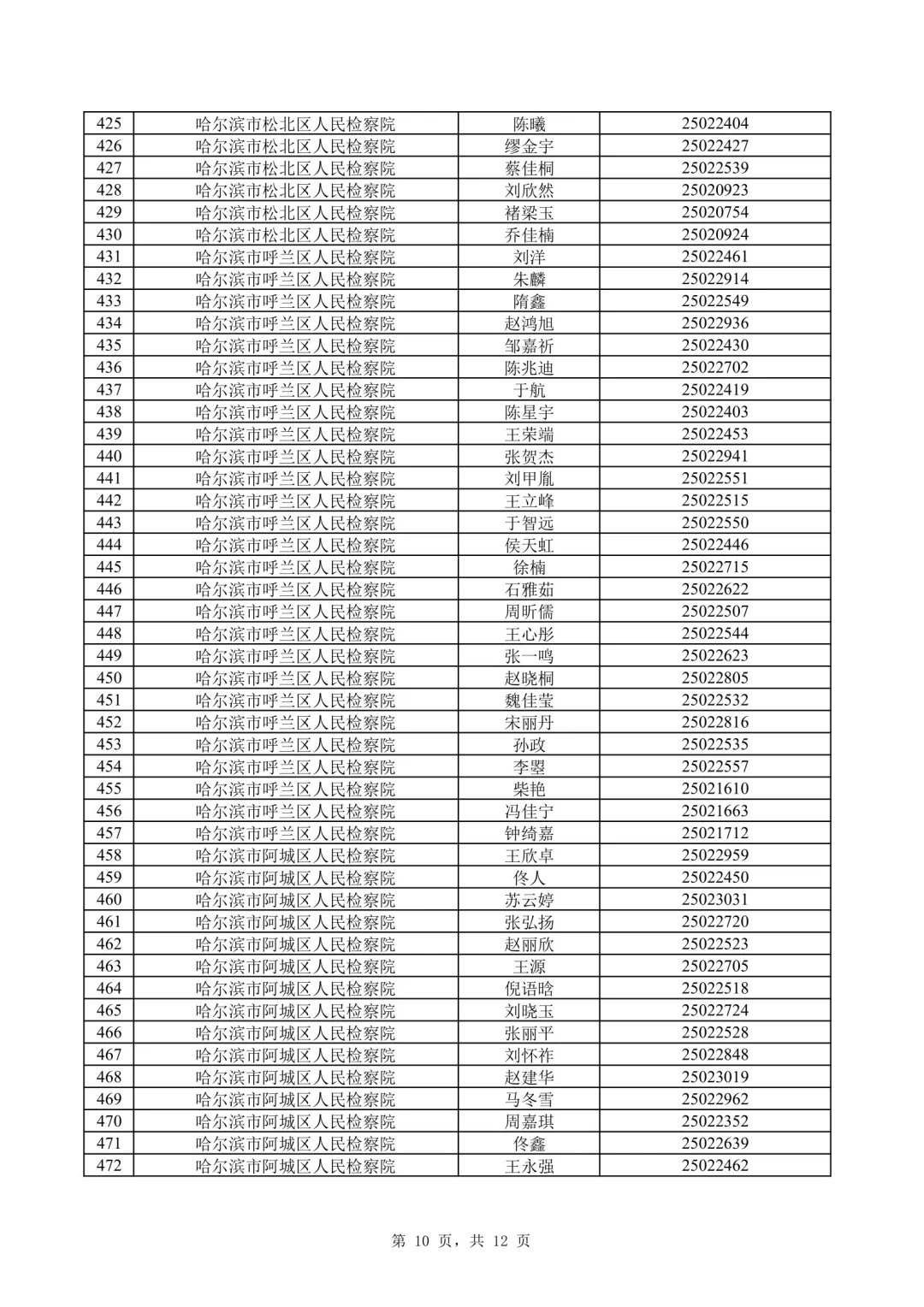 | 425 | 哈尔滨市松北区人民检察院 | 陈曦 | 25022404 |
|---|---|---|---|
| 426 | 哈尔滨市松北区人民检察院 | 缪金宇 | 25022427 |
| 427 | 哈尔滨市松北区人民检察院 | 蔡佳桐 | 25022539 |
| 428 | 哈尔滨市松北区人民检察院 | 刘欣然 | 25020923 |
| 429 | 哈尔滨市松北区人民检察院 | 褚梁玉 | 25020754 |
| 430 | 哈尔滨市松北区人民检察院 | 乔佳楠 | 25020924 |
| 431 | 哈尔滨市呼兰区人民检察院 | 刘洋 | 25022461 |
| 432 | 哈尔滨市呼兰区人民检察院 | 朱麟 | 25022914 |
| 433 | 哈尔滨市呼兰区人民检察院 | 隋鑫 | 25022549 |
| 434 | 哈尔滨市呼兰区人民检察院 | 赵鸿旭 | 25022936 |
| 435 | 哈尔滨市呼兰区人民检察院 | 邹嘉祈 | 25022430 |
| 436 | 哈尔滨市呼兰区人民检察院 | 陈兆迪 | 25022702 |
| 437 | 哈尔滨市呼兰区人民检察院 | 于航 | 25022419 |
| 438 | 哈尔滨市呼兰区人民检察院 | 陈星宇 | 25022403 |
| 439 | 哈尔滨市呼兰区人民检察院 | 王荣端 | 25022453 |
| 440 | 哈尔滨市呼兰区人民检察院 | 张贺杰 | 25022941 |
| 441 | 哈尔滨市呼兰区人民检察院 | 刘甲胤 | 25022551 |
| 442 | 哈尔滨市呼兰区人民检察院 | 王立峰 | 25022515 |
| 443 | 哈尔滨市呼兰区人民检察院 | 于智远 | 25022550 |
| 444 | 哈尔滨市呼兰区人民检察院 | 侯天虹 | 25022446 |
| 445 | 哈尔滨市呼兰区人民检察院 | 徐楠 | 25022715 |
| 446 | 哈尔滨市呼兰区人民检察院 | 石雅茹 | 25022622 |
| 447 | 哈尔滨市呼兰区人民检察院 | 周昕儒 | 25022507 |
| 448 | 哈尔滨市呼兰区人民检察院 | 王心彤 | 25022544 |
| 449 | 哈尔滨市呼兰区人民检察院 | 张一鸣 | 25022623 |
| 450 | 哈尔滨市呼兰区人民检察院 | 赵晓桐 | 25022805 |
| 451 | 哈尔滨市呼兰区人民检察院 | 魏佳莹 | 25022532 |
| 452 | 哈尔滨市呼兰区人民检察院 | 宋丽丹 | 25022816 |
| 453 | 哈尔滨市呼兰区人民检察院 | 孙政 | 25022535 |
| 454 | 哈尔滨市呼兰区人民检察院 | 李曌 | 25022557 |
| 455 | 哈尔滨市呼兰区人民检察院 | 柴艳 | 25021610 |
| 456 | 哈尔滨市呼兰区人民检察院 | 冯佳宁 | 25021663 |
| 457 | 哈尔滨市呼兰区人民检察院 | 钟绮嘉 | 25021712 |
| 458 | 哈尔滨市阿城区人民检察院 | 王欣卓 | 25022959 |
| 459 | 哈尔滨市阿城区人民检察院 | 佟人 | 25022450 |
| 460 | 哈尔滨市阿城区人民检察院 | 苏云婷 | 25023031 |
| 461 | 哈尔滨市阿城区人民检察院 | 张弘扬 | 25022720 |
| 462 | 哈尔滨市阿城区人民检察院 | 赵丽欣 | 25022523 |
| 463 | 哈尔滨市阿城区人民检察院 | 王源 | 25022705 |
| 464 | 哈尔滨市阿城区人民检察院 | 倪语晗 | 25022518 |
| 465 | 哈尔滨市阿城区人民检察院 | 刘晓玉 | 25022724 |
| 466 | 哈尔滨市阿城区人民检察院 | 张丽平 | 25022528 |
| 467 | 哈尔滨市阿城区人民检察院 | 刘怀祚 | 25022848 |
| 468 | 哈尔滨市阿城区人民检察院 | 赵建华 | 25023019 |
| 469 | 哈尔滨市阿城区人民检察院 | 马冬雪 | 25022962 |
| 470 | 哈尔滨市阿城区人民检察院 | 周嘉琪 | 25022352 |
| 471 | 哈尔滨市阿城区人民检察院 | 佟鑫 | 25022639 |
| 472 | 哈尔滨市阿城区人民检察院 | 王永强 | 25022462 |

第 10 页，共 12 页